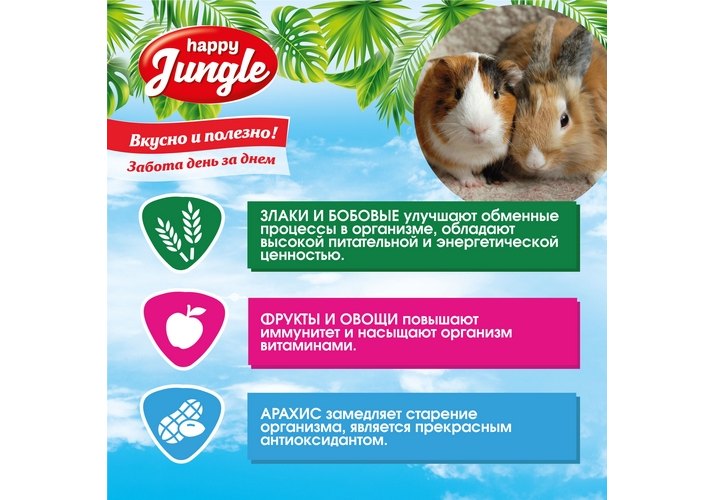 happy
Jungle

Вкусно и полезно!
Забота день за днем

ЗЛАКИ И БОБОВЫЕ улучшают обменные процессы в организме, обладают высокой питательной и энергетической ценностью.

ФРУКТЫ И ОВОЩИ повышают иммунитет и насыщают организм витаминами.

АРАХИС замедляет старение организма, является прекрасным антиоксидантом.